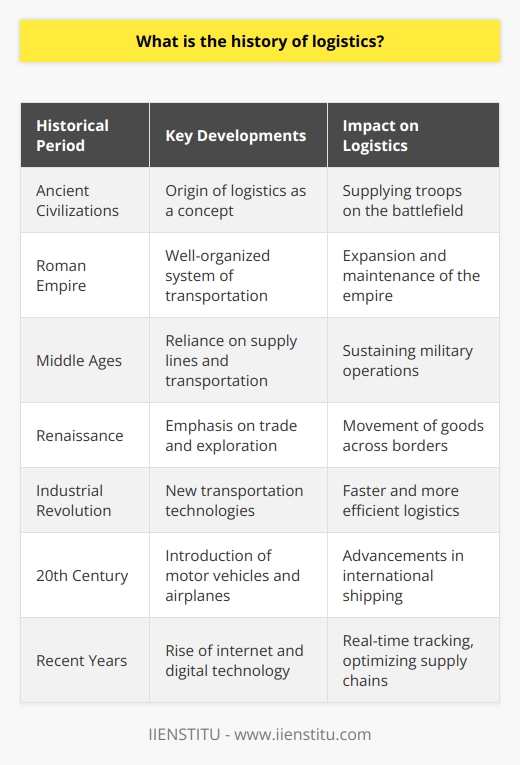 What is the history of logistics?

| Historical Period | Key Developments | Impact on Logistics |
|---|---|---|
| Ancient Civilizations | Origin of logistics as a concept | Supplying troops on the battlefield |
| Roman Empire | Well-organized system of transportation | Expansion and maintenance of the empire |
| Middle Ages | Reliance on supply lines and transportation | Sustaining military operations |
| Renaissance | Emphasis on trade and exploration | Movement of goods across borders |
| Industrial Revolution | New transportation technologies | Faster and more efficient logistics |
| 20th Century | Introduction of motor vehicles and airplanes | Advancements in international shipping |
| Recent Years | Rise of internet and digital technology | Real-time tracking, optimizing supply chains |

IIENSTITU - www.iienstitu.com